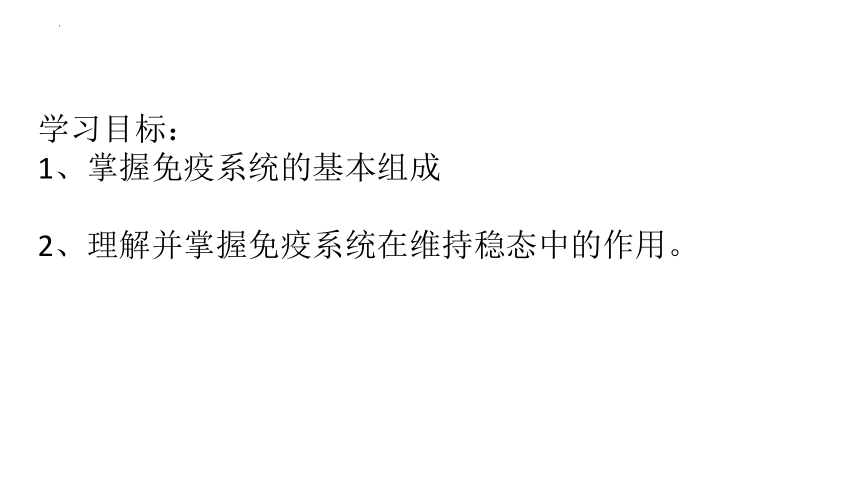 学习目标：
1、掌握免疫系统的基本组成

2、理解并掌握免疫系统在维持稳态中的作用。